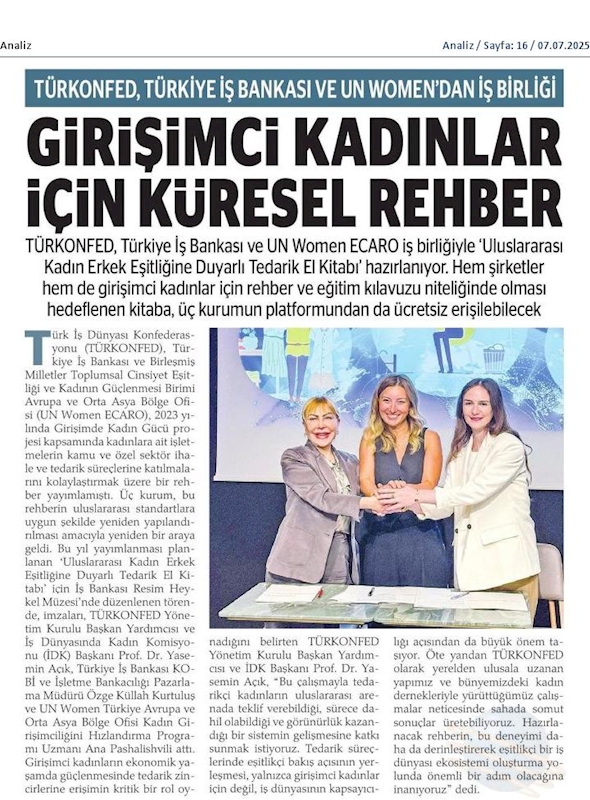 Analiz

Analiz / Sayfa: 16 / 07.07.2025

TÜRKONFED, TÜRKİYE İŞ BANKASI VE UN WOMEN'DAN İŞ BİRLİĞİ

GİRİŞİMCİ KADINLAR İÇİN KÜRESEL REHBER

TÜRKONFED, Türkiye İş Bankası ve UN Women ECARO iş birliğiyle 'Uluslararası Kadın Erkek Eşitliğine Duyarlı Tedarik El Kitabı' hazırlanıyor. Hem şirketler hem de girişimci kadınlar için rehber ve eğitim kılavuzu niteliğinde olması hedeflenen kitaba, üç kurumun platformundan da ücretsiz erişilebilecek

Türk İş Dünyası Konfederasyonu (TÜRKONFED), Türkiye İş Bankası ve Birleşmiş Milletler Toplumsal Cinsiyet Eşitliği ve Kadının Güçlenmesi Birimi Avrupa ve Orta Asya Bölge Ofisi (UN Women ECARO), 2023 yılında Girişimde Kadın Gücü projesi kapsamında kadınlara ait işletmelerin kamu ve özel sektör ihale ve tedarik süreçlerine katılmalarını kolaylaştırmak üzere bir rehber yayımlamıştı. Üç kurum, bu rehberin uluslararası standartlara uygun şekilde yeniden yapılandırılması amacıyla yeniden bir araya geldi. Bu yıl yayımlanması planlanan 'Uluslararası Kadın Erkek Eşitliğine Duyarlı Tedarik El Kitabı' için İş Bankası Resim Heykel Müzesi'nde düzenlenen törende, imzaları, TÜRKONFED Yönetim Kurulu Başkan Yardımcısı ve İş Dünyasında Kadın Komisyonu (İDK) Başkanı Prof. Dr. Yasemin Açık, Türkiye İş Bankası KOBİ ve İşletme Bankacılığı Pazarlama Müdürü Özge Küllah Kurtuluş ve UN Women Türkiye Avrupa ve Orta Asya Bölge Ofisi Kadın Girişimciliğini Hızlandırma Programı Uzmanı Ana Pashalishvili attı. Girişimci kadınların ekonomik yaşamda güçlenmesinde tedarik zincirlerine erişimin kritik bir rol oynadığını belirten TÜRKONFED Yönetim Kurulu Başkan Yardımcısı ve İDK Başkanı Prof. Dr. Yasemin Açık, "Bu çalışmayla tedarikçi kadınların uluslararası arenada teklif verebildiği, sürece dahil olabildiği ve görünürlük kazandığı bir sistemin gelişmesine katkı sunmak istiyoruz. Tedarik süreçlerinde eşitlikçi bakış açısının yerleşmesi, yalnızca girişimci kadınlar için değil, iş dünyasının kapsayıcılığı açısından da büyük önem taşıyor. Öte yandan TÜRKONFED olarak yerelden ulusala uzanan yapımız ve bünyemizdeki kadın dernekleriyle yürüttüğümüz çalışmalar neticesinde sahada somut sonuçlar üretebiliyoruz. Hazırlanacak rehberin, bu deneyimi daha da derinleştirerek eşitlikçi bir iş dünyası ekosistemi oluşturma yolunda önemli bir adım olacağına inanıyoruz" dedi.